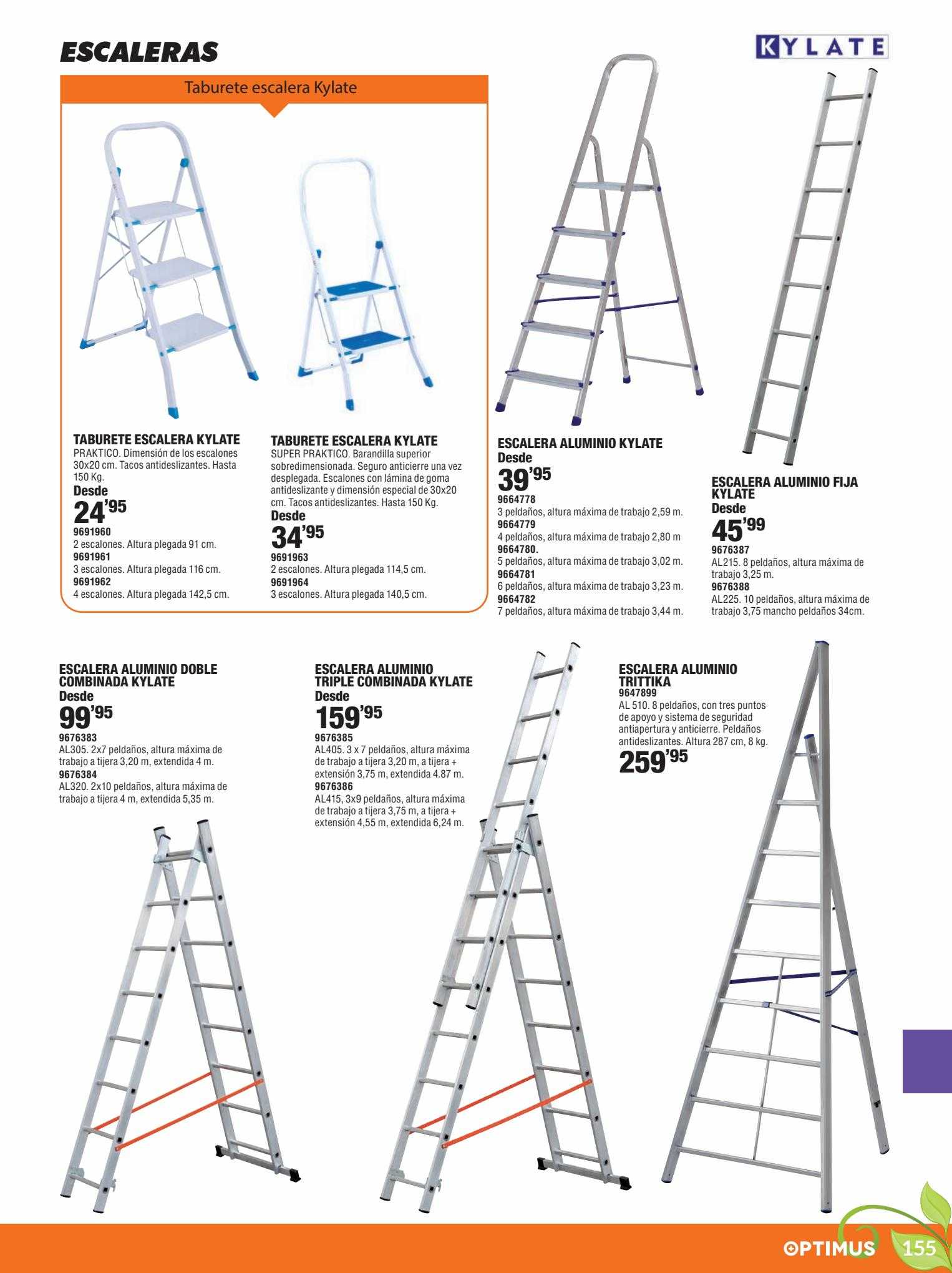 ESCALERAS

KYLATE

Taburete escalera Kylate

TABURETE ESCALERA KYLATE
PRAKTICO. Dimensión de los escalones 30x20 cm. Tacos antideslizantes. Hasta 150 Kg.
Desde
24'95
9691960
2 escalones. Altura plegada 91 cm.
9691961
3 escalones. Altura plegada 116 cm.
9691962
4 escalones. Altura plegada 142,5 cm.

TABURETE ESCALERA KYLATE
SUPER PRAKTICO. Barandilla superior sobredimensionada. Seguro anticierre una vez desplegada. Escalones con lámina de goma antideslizante y dimensión especial de 30x20 cm. Tacos antideslizantes. Hasta 150 Kg.
Desde
34'95
9691963
2 escalones. Altura plegada 114,5 cm.
9691964
3 escalones. Altura plegada 140,5 cm.

ESCALERA ALUMINIO KYLATE
Desde
39'95
9664778
3 peldaños, altura máxima de trabajo 2,59 m.
9664779
4 peldaños, altura máxima de trabajo 2,80 m
9664780.
5 peldaños, altura máxima de trabajo 3,02 m.
9664781
6 peldaños, altura máxima de trabajo 3,23 m.
9664782
7 peldaños, altura máxima de trabajo 3,44 m.

ESCALERA ALUMINIO FIJA KYLATE
Desde
45'99
9676387
AL215. 8 peldaños, altura máxima de trabajo 3,25 m.
9676388
AL225. 10 peldaños, altura máxima de trabajo 3,75 mancho peldaños 34cm.

ESCALERA ALUMINIO DOBLE COMBINADA KYLATE
Desde
99'95
9676383
AL305. 2x7 peldaños, altura máxima de trabajo a tijera 3,20 m, extendida 4 m.
9676384
AL320. 2x10 peldaños, altura máxima de trabajo a tijera 4 m, extendida 5,35 m.

ESCALERA ALUMINIO TRIPLE COMBINADA KYLATE
Desde
159'95
9676385
AL405. 3 x 7 peldaños, altura máxima de trabajo a tijera 3,20 m, a tijera + extensión 3,75 m, extendida 4.87 m.
9676386
AL415, 3x9 peldaños, altura máxima de trabajo a tijera 3,75 m, a tijera + extensión 4,55 m, extendida 6,24 m.

ESCALERA ALUMINIO TRITTIKA
9647899
AL 510. 8 peldaños, con tres puntos de apoyo y sistema de seguridad antiapertura y anticierre. Peldaños antideslizantes. Altura 287 cm, 8 kg.
259'95

OPTIMUS 155